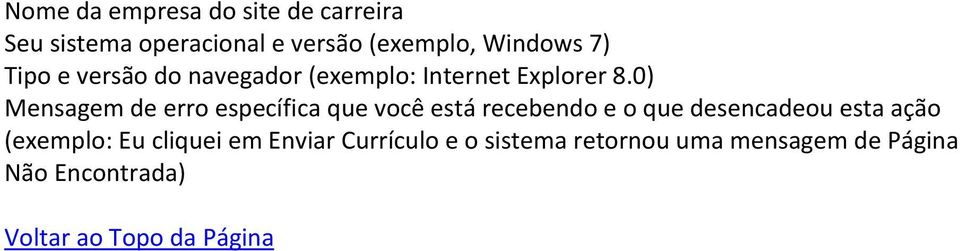 Nome da empresa do site de carreira
Seu sistema operacional e versão (exemplo, Windows 7)
Tipo e versão do navegador (exemplo: Internet Explorer 8.0)
Mensagem de erro específica que você está recebendo e o que desencadeou esta ação (exemplo: Eu cliquei em Enviar Currículo e o sistema retornou uma mensagem de Página Não Encontrada)

Voltar ao Topo da Página